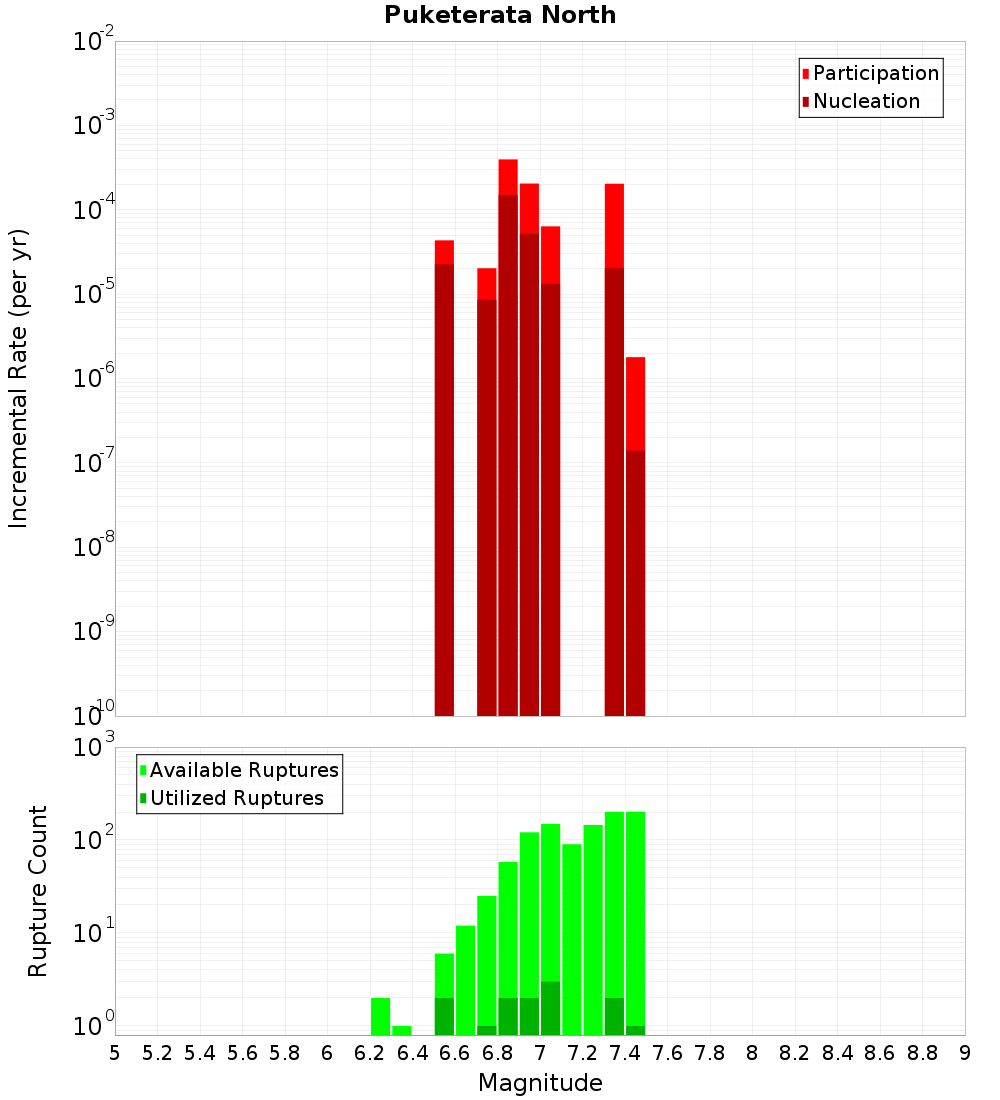 Puketerata North

Participation
Nucleation

Incremental Rate (per yr)

$10^{-2}$
$10^{-3}$
$10^{-4}$
$10^{-5}$
$10^{-6}$
$10^{-7}$
$10^{-8}$
$10^{-9}$
$10^{-10}$

Available Ruptures
Utilized Ruptures

Rupture Count

$10^{3}$
$10^{2}$
$10^{1}$
$10^{0}$

5 5.2 5.4 5.6 5.8 6 6.2 6.4 6.6 6.8 7 7.2 7.4 7.6 7.8 8 8.2 8.4 8.6 8.8 9

Magnitude